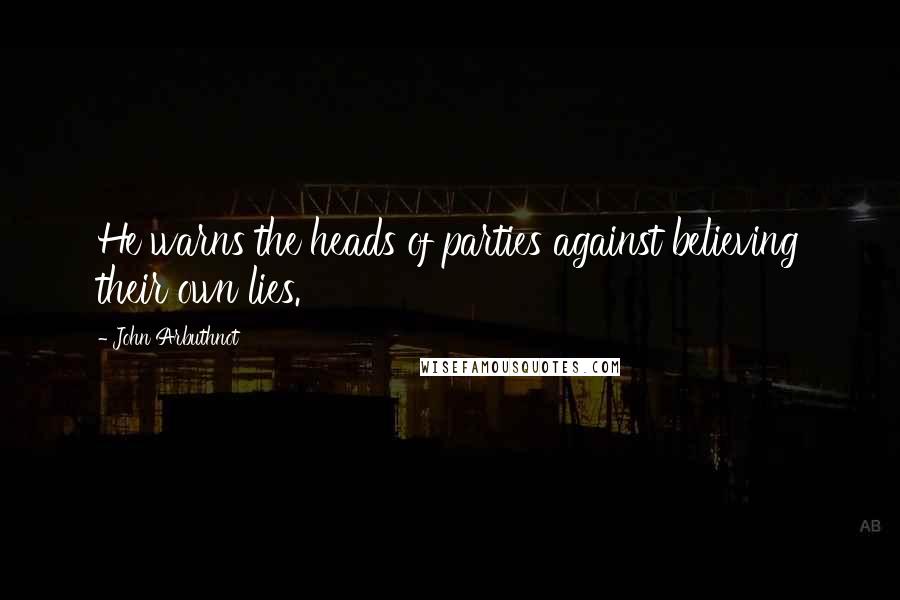 He warns the heads of parties against believing their own lies.

- John Arbuthnot

WISEFAMOUSQUOTES.COM

AB